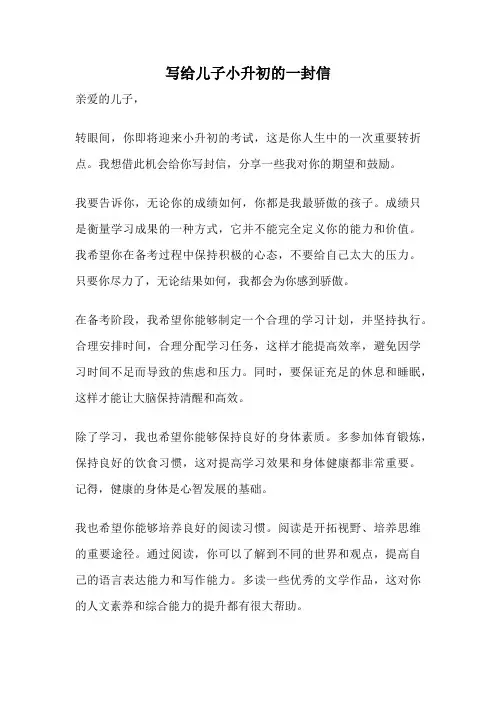 写给儿子小升初的一封信

亲爱的儿子，

转眼间，你即将迎来小升初的考试，这是你人生中的一次重要转折点。我想借此机会给你写封信，分享一些我对你的期望和鼓励。

我要告诉你，无论你的成绩如何，你都是我最骄傲的孩子。成绩只是衡量学习成果的一种方式，它并不能完全定义你的能力和价值。我希望你在备考过程中保持积极的心态，不要给自己太大的压力。只要你尽力了，无论结果如何，我都会为你感到骄傲。

在备考阶段，我希望你能够制定一个合理的学习计划，并坚持执行。合理安排时间，合理分配学习任务，这样才能提高效率，避免因学习时间不足而导致的焦虑和压力。同时，要保证充足的休息和睡眠，这样才能让大脑保持清醒和高效。

除了学习，我也希望你能够保持良好的身体素质。多参加体育锻炼，保持良好的饮食习惯，这对提高学习效果和身体健康都非常重要。记得，健康的身体是心智发展的基础。

我也希望你能够培养良好的阅读习惯。阅读是开拓视野、培养思维的重要途径。通过阅读，你可以了解到不同的世界和观点，提高自己的语言表达能力和写作能力。多读一些优秀的文学作品，这对你的人文素养和综合能力的提升都有很大帮助。